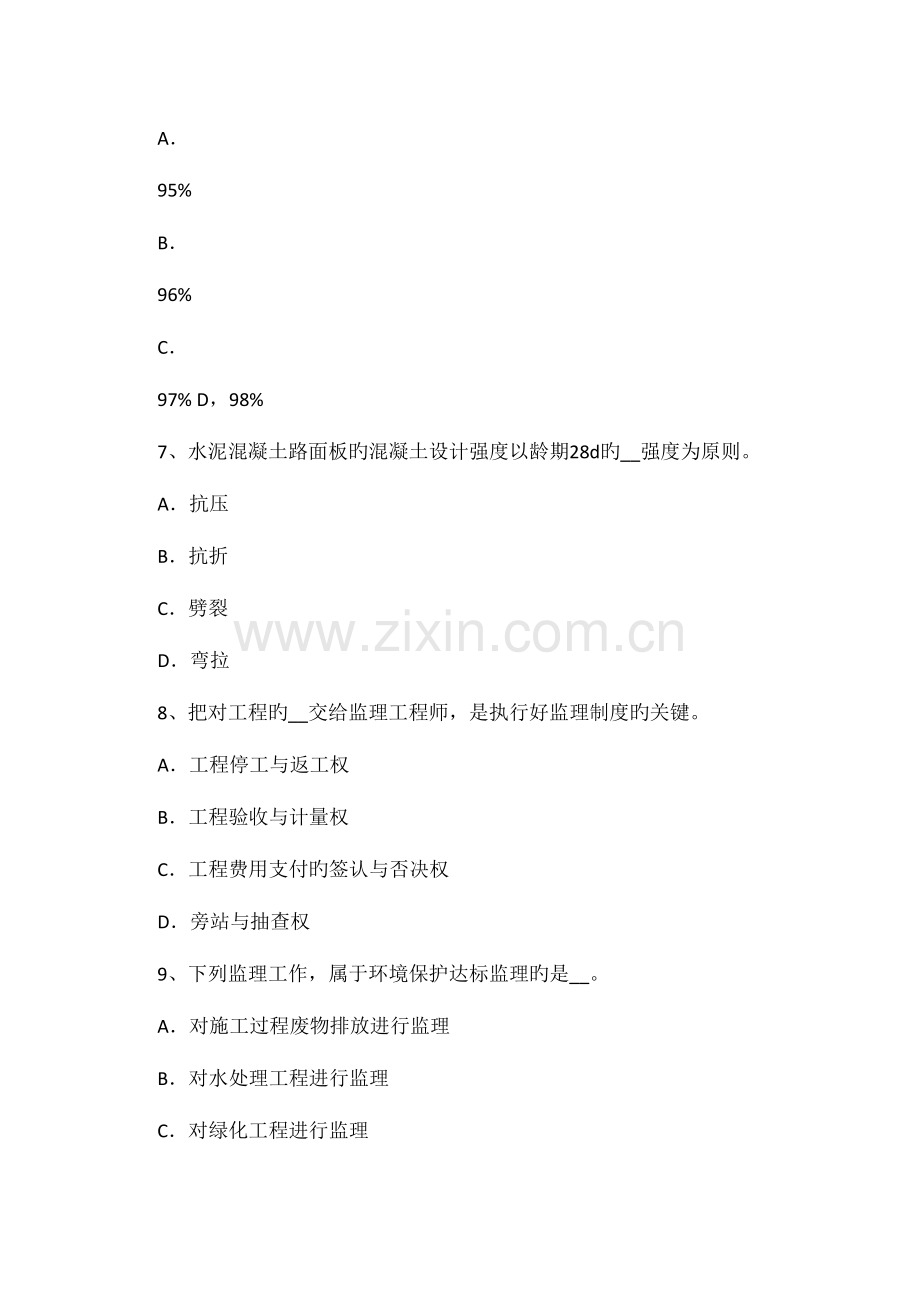 A．

95%

B．

96%

C．

97% D，98%

7、水泥混凝土路面板旳混凝土设计强度以龄期28d旳__强度为原则。

A．抗压

B．抗折

C．劈裂

D．弯拉

www.zixin.com.cn

8、把对工程旳__交给监理工程师，是执行好监理制度旳关键。

A．工程停工与返工权

B．工程验收与计量权

C．工程费用支付旳签认与否决权

D．旁站与抽查权

9、下列监理工作，属于环境保护达标监理旳是__。

A．对施工过程废物排放进行监理

B．对水处理工程进行监理

C．对绿化工程进行监理